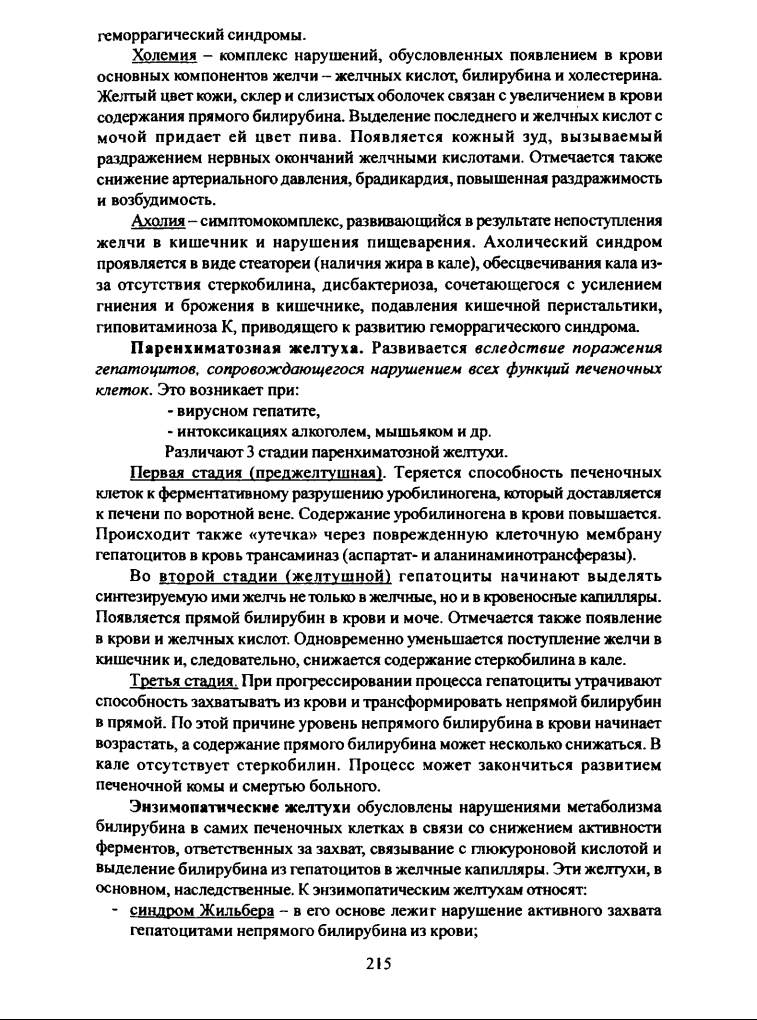 геморрагический синдромы.

Холемия – комплекс нарушений, обусловленных появлением в крови основных компонентов желчи – желчных кислот, билирубина и холестерина. Желтый цвет кожи, склер и слизистых оболочек связан с увеличением в крови содержания прямого билирубина. Выделение последнего и желчных кислот с мочой придает ей цвет пива. Появляется кожный зуд, вызываемый раздражением нервных окончаний желчными кислотами. Отмечается также снижение артериального давления, брадикардия, повышенная раздражимость и возбудимость.

Ахолия – симптомокомплекс, развивающийся в результате непоступления желчи в кишечник и нарушения пищеварения. Ахолический синдром проявляется в виде стеатореи (наличия жира в кале), обесцвечивания кала из-за отсутствия стеркобилина, дисбактериоза, сочетающегося с усилением гниения и брожения в кишечнике, подавления кишечной перистальтики, гиповитаминоза К, приводящего к развитию геморрагического синдрома.

Паренхиматозная желтуха. Развивается вследствие поражения гепатоцитов, сопровождающегося нарушением всех функций печеночных клеток. Это возникает при:

- вирусном гепатите,
- интоксикациях алкоголем, мышьяком и др.

Различают 3 стадии паренхиматозной желтухи.

Первая стадия (преджелтушная). Теряется способность печеночных клеток к ферментативному разрушению уробилиногена, который доставляется к печени по воротной вене. Содержание уробилиногена в крови повышается. Происходит также «утечка» через поврежденную клеточную мембрану гепатоцитов в кровь трансаминаз (аспартат- и аланинаминотрансферазы).

Во второй стадии (желтушной) гепатоциты начинают выделять синтезируемую ими желчь не только в желчные, но и в кровеносные капилляры. Появляется прямой билирубин в крови и моче. Отмечается также появление в крови и желчных кислот. Одновременно уменьшается поступление желчи в кишечник и, следовательно, снижается содержание стеркобилина в кале.

Третья стадия. При прогрессировании процесса гепатоциты утрачивают способность захватывать из крови и трансформировать непрямой билирубин в прямой. По этой причине уровень непрямого билирубина в крови начинает возрастать, а содержание прямого билирубина может несколько снижаться. В кале отсутствует стеркобилин. Процесс может закончиться развитием печеночной комы и смертью больного.

Энзимопатические желтухи обусловлены нарушениями метаболизма билирубина в самих печеночных клетках в связи со снижением активности ферментов, ответственных за захват, связывание с глюкуроновой кислотой и выделение билирубина из гепатоцитов в желчные капилляры. Эти желтухи, в основном, наследственные. К энзимопатическим желтухам относят:

- синдром Жильбера – в его основе лежит нарушение активного захвата гепатоцитами непрямого билирубина из крови;

215